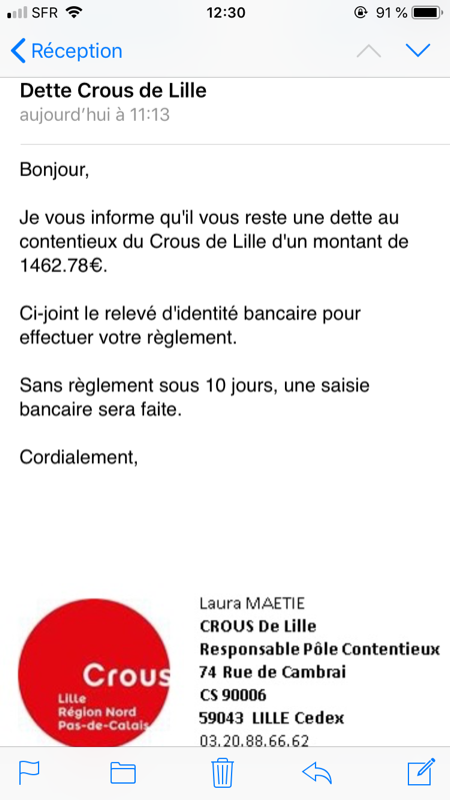 SFR 12:30 91 %

Réception

Dette Crous de Lille
aujourd'hui à 11:13

Bonjour,

Je vous informe qu'il vous reste une dette au contentieux du Crous de Lille d'un montant de 1462.78€.

Ci-joint le relevé d'identité bancaire pour effectuer votre règlement.

Sans règlement sous 10 jours, une saisie bancaire sera faite.

Cordialement,

Crous
Lille
Région Nord
Pas-de-Calais

Laura MAETIE
CROUS De Lille
Responsable Pôle Contentieux
74 Rue de Cambrai
CS 90006
59043 LILLE Cedex
03.20.88.66.62